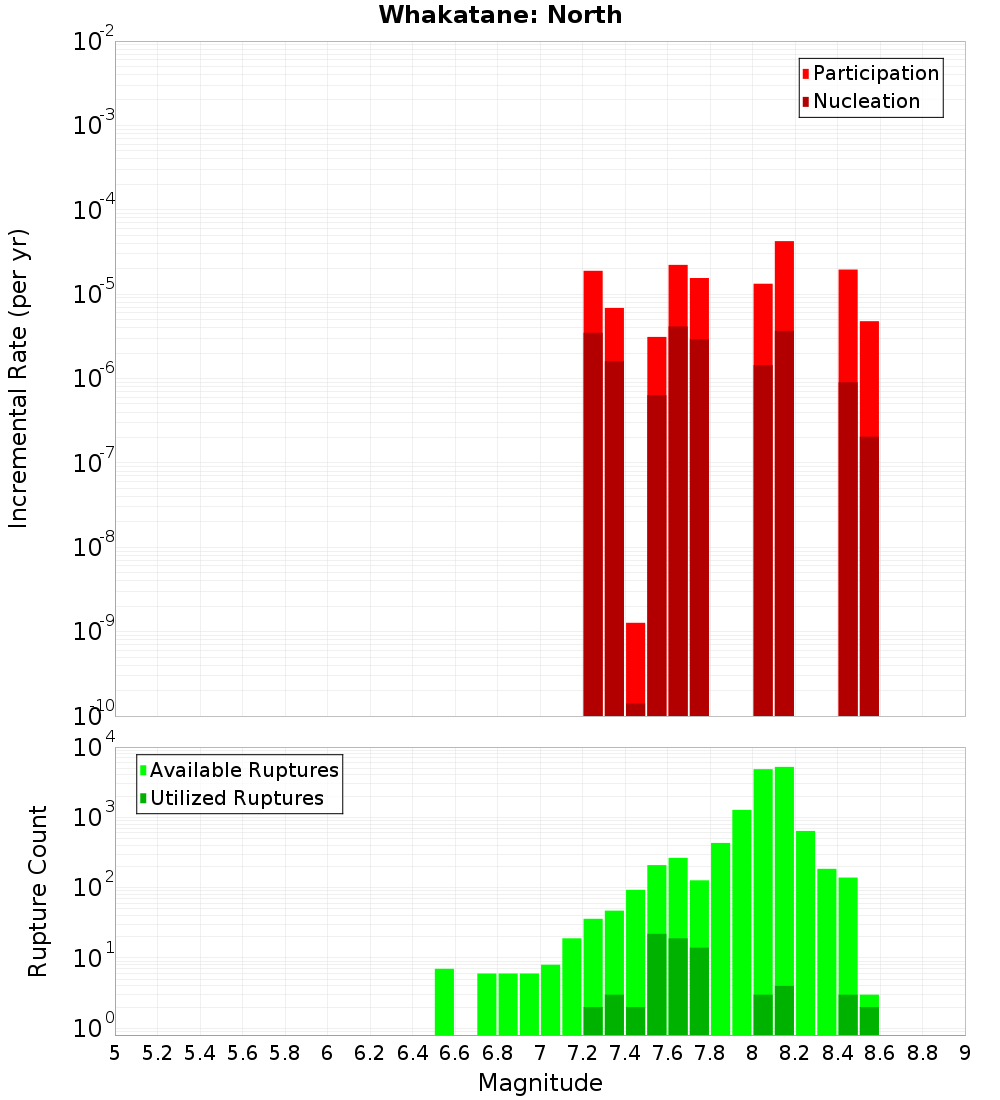 Whakatane: North

Participation
Nucleation

Incremental Rate (per yr)

$10^{-2}$
$10^{-3}$
$10^{-4}$
$10^{-5}$
$10^{-6}$
$10^{-7}$
$10^{-8}$
$10^{-9}$
$10^{-10}$

Available Ruptures
Utilized Ruptures

Rupture Count

$10^{4}$
$10^{3}$
$10^{2}$
$10^{1}$
$10^{0}$

5 5.2 5.4 5.6 5.8 6 6.2 6.4 6.6 6.8 7 7.2 7.4 7.6 7.8 8 8.2 8.4 8.6 8.8 9

Magnitude